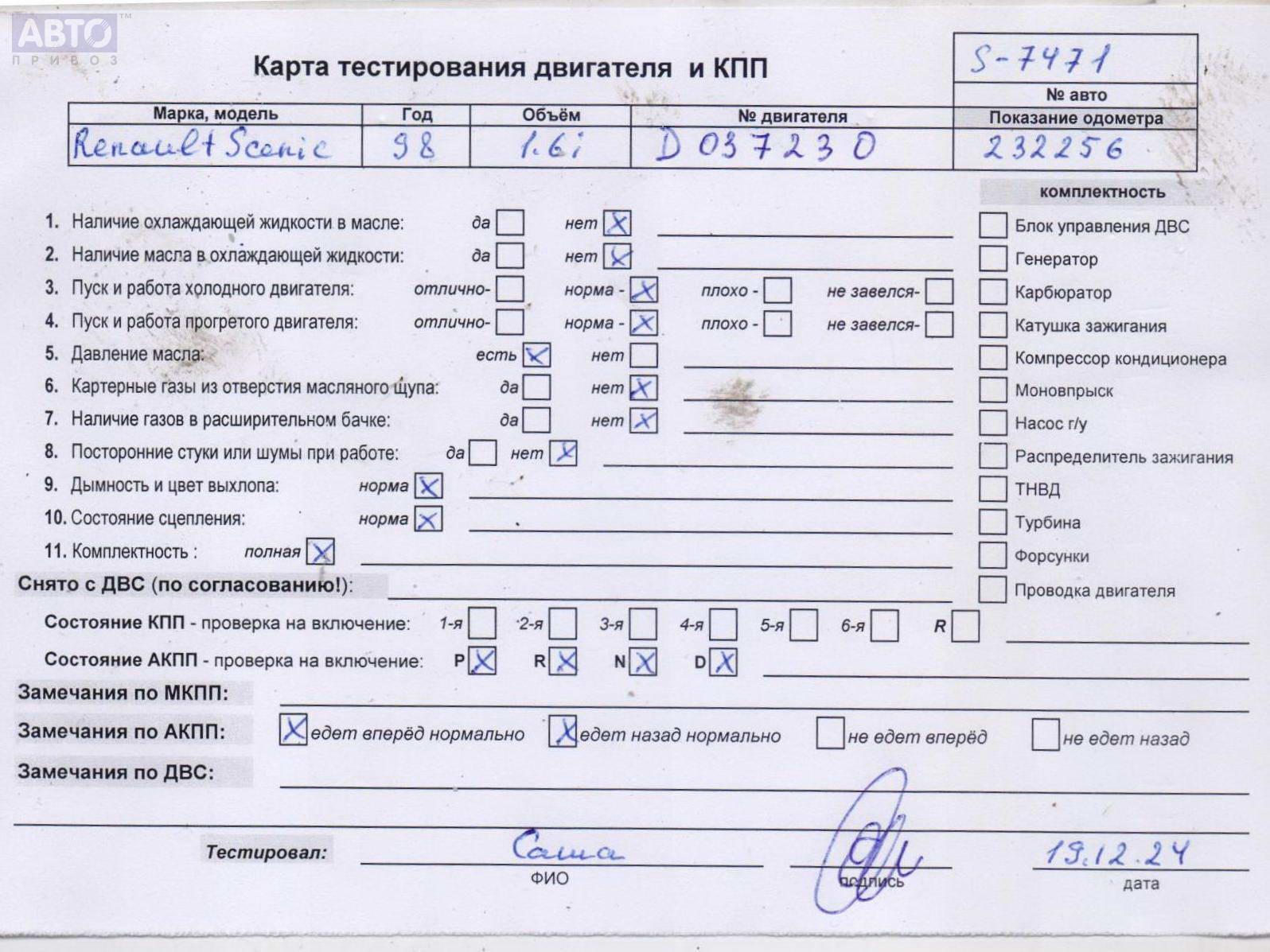 АВТО
ПРИВОЗ

Карта тестирования двигателя и КПП

S-7471
№ авто

| Марка, модель | Год | Объём | № двигателя | Показание одометра |
|---|---|---|---|---|
| Renault Scenic | 98 | 1.6i | D 037230 | 232256 |

1. Наличие охлаждающей жидкости в масле: да ☐ нет ☒
2. Наличие масла в охлаждающей жидкости: да ☐ нет ☒
3. Пуск и работа холодного двигателя: отлично- ☐ норма - ☒ плохо - ☐ не завелся- ☐
4. Пуск и работа прогретого двигателя: отлично- ☐ норма - ☒ плохо - ☐ не завелся- ☐
5. Давление масла: есть ☒ нет ☐
6. Картерные газы из отверстия масляного щупа: да ☐ нет ☒
7. Наличие газов в расширительном бачке: да ☐ нет ☒
8. Посторонние стуки или шумы при работе: да ☐ нет ☒
9. Дымность и цвет выхлопа: норма ☒
10. Состояние сцепления: норма ☒
11. Комплектность : полная ☒

комплектность
☐ Блок управления ДВС
☐ Генератор
☐ Карбюратор
☐ Катушка зажигания
☐ Компрессор кондиционера
☐ Моновпрыск
☐ Насос г/у
☐ Распределитель зажигания
☐ ТНВД
☐ Турбина
☐ Форсунки
☐ Проводка двигателя

Снято с ДВС (по согласованию!):

Состояние КПП - проверка на включение: 1-я ☐ 2-я ☐ 3-я ☐ 4-я ☐ 5-я ☐ 6-я ☐ R ☐

Состояние АКПП - проверка на включение: P ☒ R ☒ N ☒ D ☒

Замечания по МКПП:

Замечания по АКПП: ☒ едет вперёд нормально ☒ едет назад нормально ☐ не едет вперёд ☐ не едет назад

Замечания по ДВС:

Тестировал: Саша
ФИО
подпись
19.12.24
дата